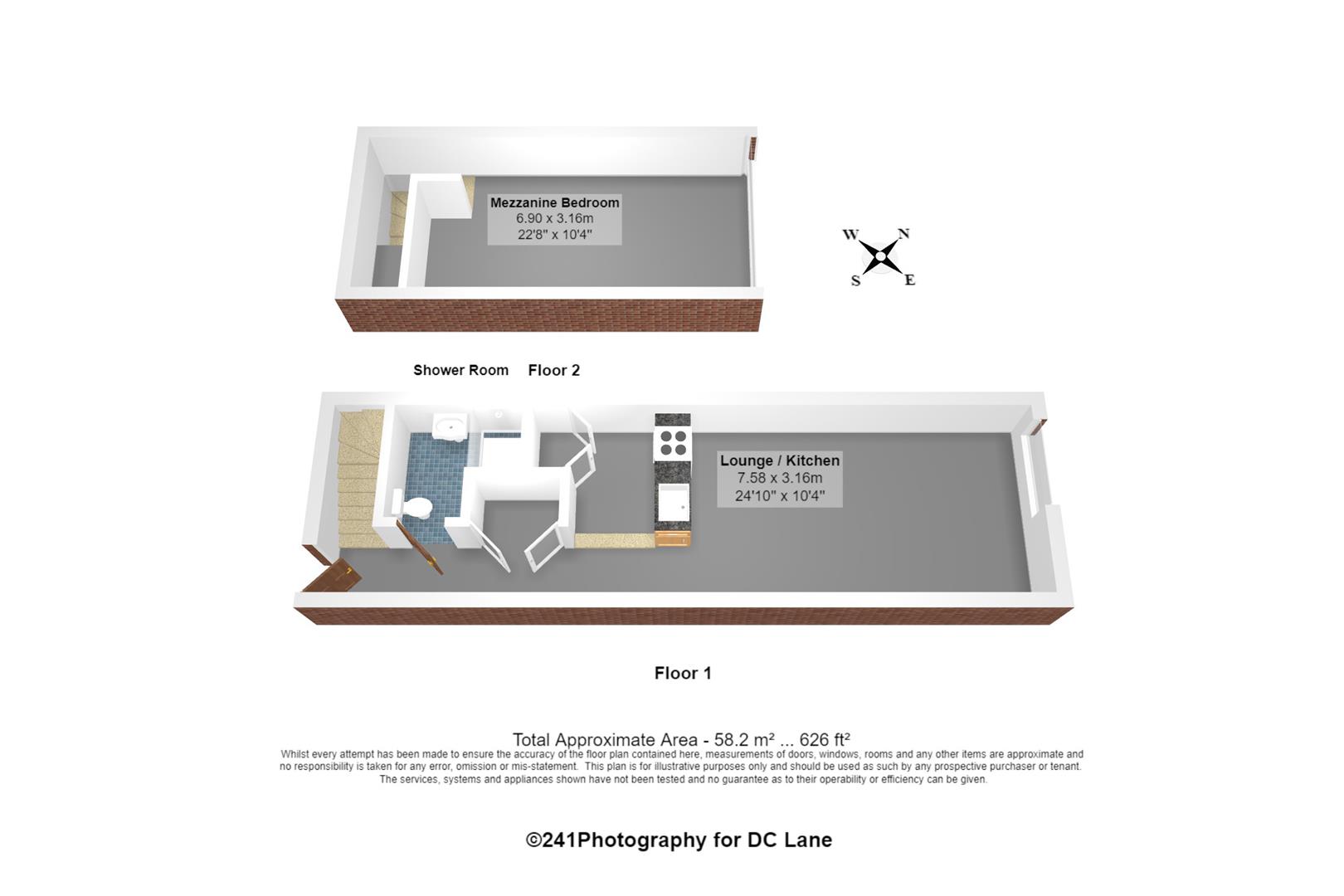 Mezzanine Bedroom
6.90 x 3.16m
22'8" x 10'4"

W N S E

Shower Room Floor 2

Lounge / Kitchen
7.58 x 3.16m
24'10" x 10'4"

Floor 1

Total Approximate Area - 58.2 m² ... 626 ft²
Whilst every attempt has been made to ensure the accuracy of the floor plan contained here, measurements of doors, windows, rooms and any other items are approximate and no responsibility is taken for any error, omission or mis-statement. This plan is for illustrative purposes only and should be used as such by any prospective purchaser or tenant. The services, systems and appliances shown have not been tested and no guarantee as to their operability or efficiency can be given.

©241Photography for DC Lane